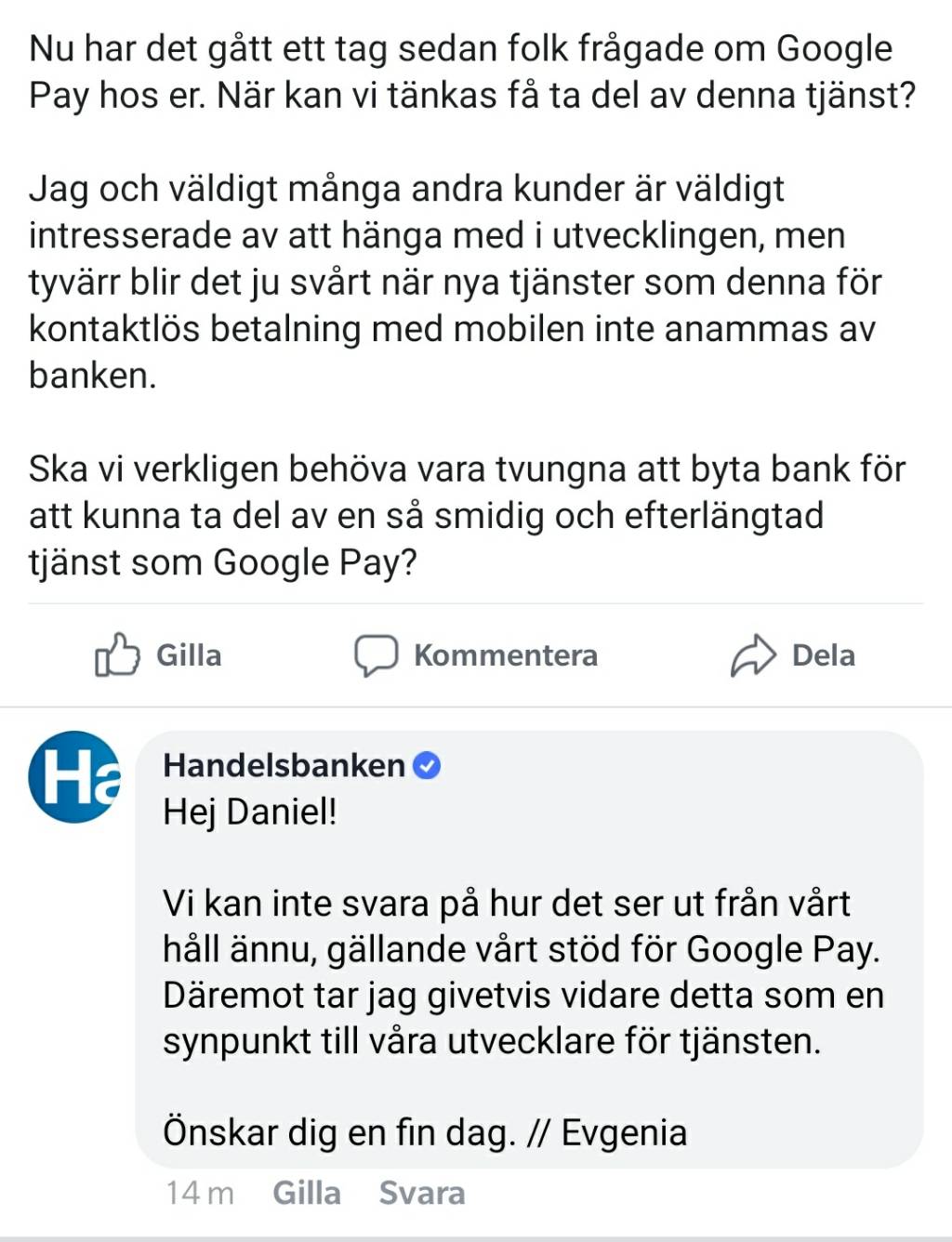 Nu har det gått ett tag sedan folk frågade om Google Pay hos er. När kan vi tänkas få ta del av denna tjänst?

Jag och väldigt många andra kunder är väldigt intresserade av att hänga med i utvecklingen, men tyvärr blir det ju svårt när nya tjänster som denna för kontaktlös betalning med mobilen inte anammas av banken.

Ska vi verkligen behöva vara tvungna att byta bank för att kunna ta del av en så smidig och efterlängtad tjänst som Google Pay?

Gilla Kommentera Dela

Ha

Handelsbanken
Hej Daniel!

Vi kan inte svara på hur det ser ut från vårt håll ännu, gällande vårt stöd för Google Pay. Däremot tar jag givetvis vidare detta som en synpunkt till våra utvecklare för tjänsten.

Önskar dig en fin dag. // Evgenia

14 m Gilla Svara